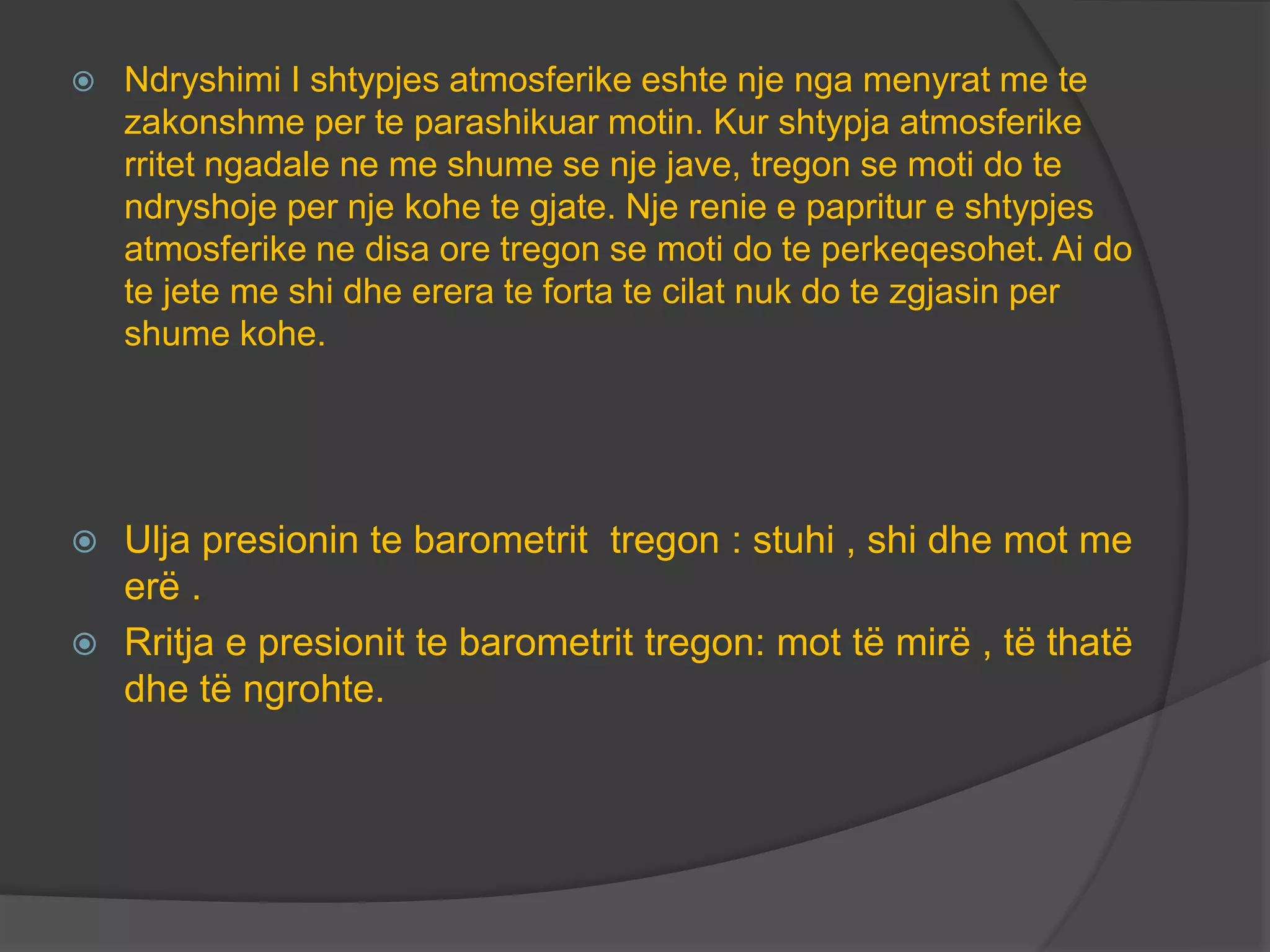 • Ndryshimi I shtypjes atmosferike eshte nje nga menyrat me te zakonshme per te parashikuar motin. Kur shtypja atmosferike rritet ngadale ne me shume se nje jave, tregon se moti do te ndryshoje per nje kohe te gjate. Nje renie e papritur e shtypjes atmosferike ne disa ore tregon se moti do te perkeqesohet. Ai do te jete me shi dhe erera te forta te cilat nuk do te zgjasin per shume kohe.

• Ulja presionin te barometrit  tregon : stuhi , shi dhe mot me erë .
• Rritja e presionit te barometrit tregon: mot të mirë , të thatë dhe të ngrohte.